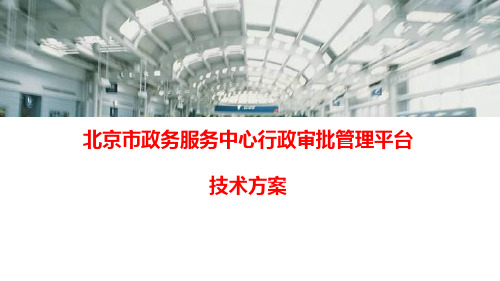 北京市政务服务中心行政审批管理平台

技术方案